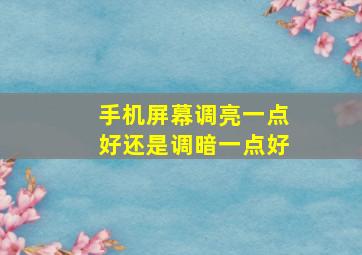 手机屏幕调亮一点好还是调暗一点好